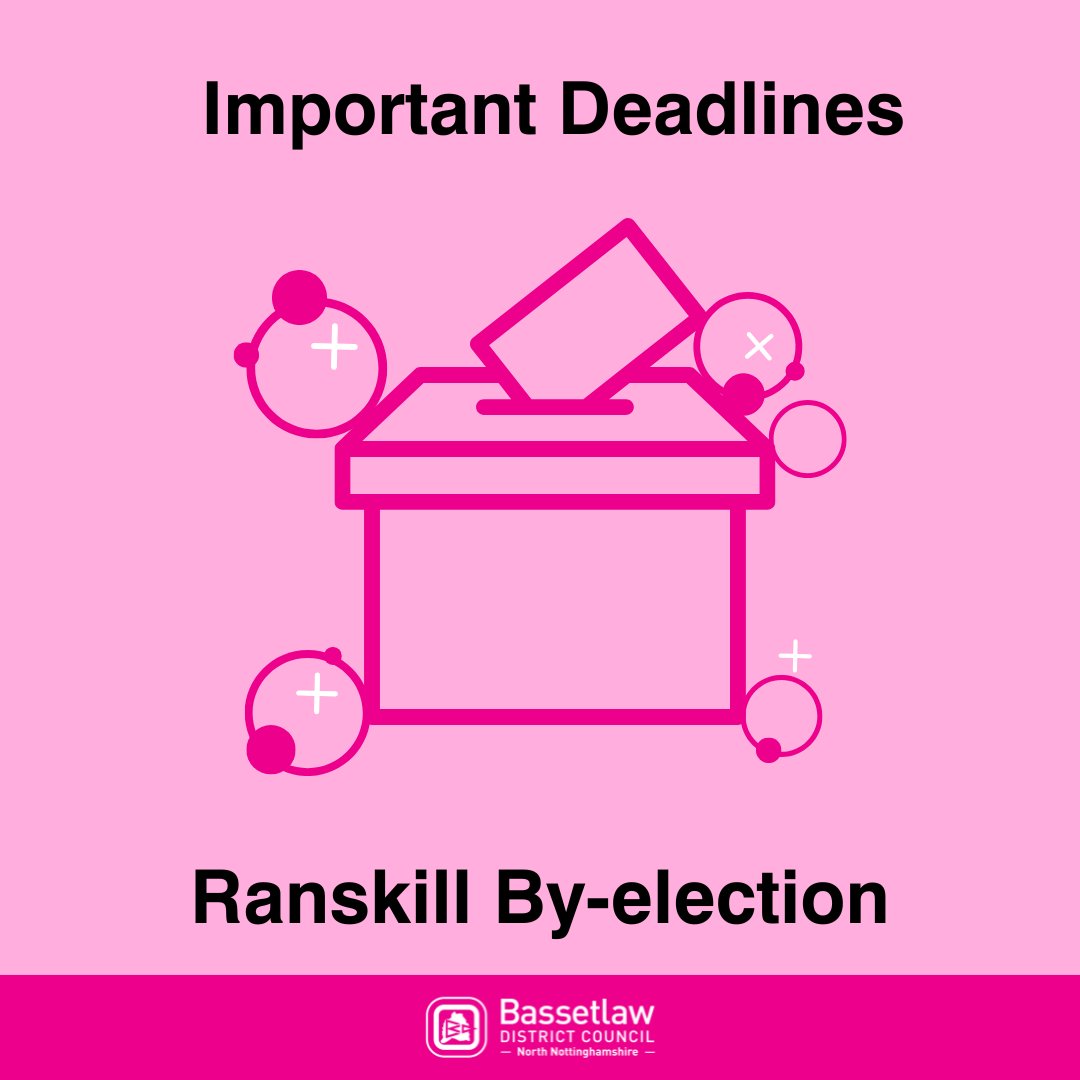 Important Deadlines

Ranskill By-election

Bassetlaw
DISTRICT COUNCIL
— North Nottinghamshire —